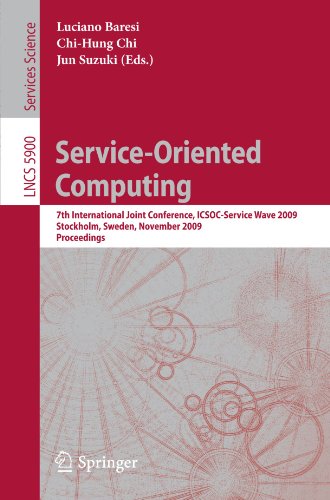 Services Science

LNCS 5900

Luciano Baresi
Chi-Hung Chi
Jun Suzuki (Eds.)

Service-Oriented Computing

7th International Joint Conference, ICSOC-Service Wave 2009
Stockholm, Sweden, November 2009
Proceedings

Springer